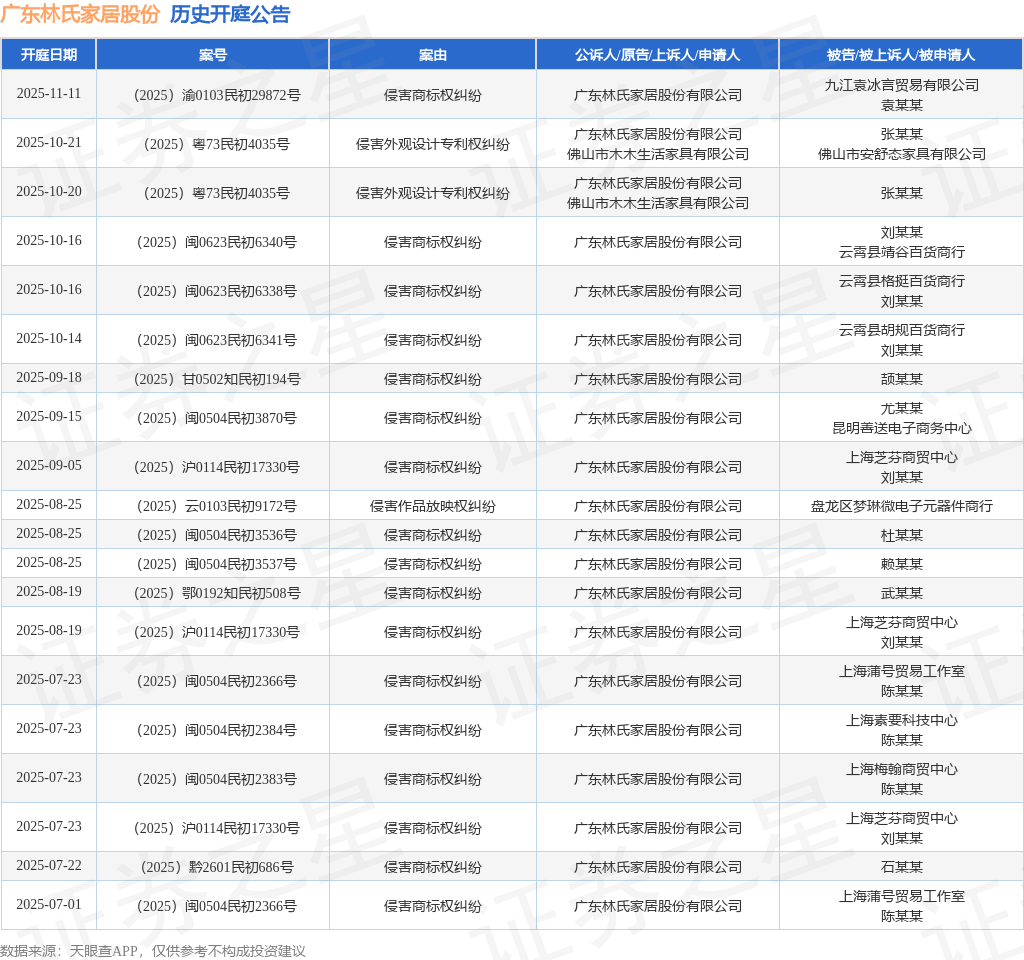 广东林氏家居股份 历史开庭公告

| 开庭日期 | 案号 | 案由 | 公诉人/原告/上诉人/申请人 | 被告/被上诉人/被申请人 |
|---|---|---|---|---|
| 2025-11-11 | （2025）渝0103民初29872号 | 侵害商标权纠纷 | 广东林氏家居股份有限公司 | 九江袁冰言贸易有限公司 袁某某 |
| 2025-10-21 | （2025）粤73民初4035号 | 侵害外观设计专利权纠纷 | 广东林氏家居股份有限公司 佛山市木木生活家具有限公司 | 张某某 佛山市安舒态家具有限公司 |
| 2025-10-20 | （2025）粤73民初4035号 | 侵害外观设计专利权纠纷 | 广东林氏家居股份有限公司 佛山市木木生活家具有限公司 | 张某某 |
| 2025-10-16 | （2025）闽0623民初6340号 | 侵害商标权纠纷 | 广东林氏家居股份有限公司 | 刘某某 云霄县靖谷百货商行 |
| 2025-10-16 | （2025）闽0623民初6338号 | 侵害商标权纠纷 | 广东林氏家居股份有限公司 | 云霄县格挺百货商行 刘某某 |
| 2025-10-14 | （2025）闽0623民初6341号 | 侵害商标权纠纷 | 广东林氏家居股份有限公司 | 云霄县胡规百货商行 刘某某 |
| 2025-09-18 | （2025）甘0502知民初194号 | 侵害商标权纠纷 | 广东林氏家居股份有限公司 | 颉某某 |
| 2025-09-15 | （2025）闽0504民初3870号 | 侵害商标权纠纷 | 广东林氏家居股份有限公司 | 尤某某 昆明善送电子商务中心 |
| 2025-09-05 | （2025）沪0114民初17330号 | 侵害商标权纠纷 | 广东林氏家居股份有限公司 | 上海芝芬商贸中心 刘某某 |
| 2025-08-25 | （2025）云0103民初9172号 | 侵害作品放映权纠纷 | 广东林氏家居股份有限公司 | 盘龙区梦琳微电子元器件商行 |
| 2025-08-25 | （2025）闽0504民初3536号 | 侵害商标权纠纷 | 广东林氏家居股份有限公司 | 杜某某 |
| 2025-08-25 | （2025）闽0504民初3537号 | 侵害商标权纠纷 | 广东林氏家居股份有限公司 | 赖某某 |
| 2025-08-19 | （2025）鄂0192知民初508号 | 侵害商标权纠纷 | 广东林氏家居股份有限公司 | 武某某 |
| 2025-08-19 | （2025）沪0114民初17330号 | 侵害商标权纠纷 | 广东林氏家居股份有限公司 | 上海芝芬商贸中心 刘某某 |
| 2025-07-23 | （2025）闽0504民初2366号 | 侵害商标权纠纷 | 广东林氏家居股份有限公司 | 上海蒲号贸易工作室 陈某某 |
| 2025-07-23 | （2025）闽0504民初2384号 | 侵害商标权纠纷 | 广东林氏家居股份有限公司 | 上海素要科技中心 陈某某 |
| 2025-07-23 | （2025）闽0504民初2383号 | 侵害商标权纠纷 | 广东林氏家居股份有限公司 | 上海梅翰商贸中心 陈某某 |
| 2025-07-23 | （2025）沪0114民初17330号 | 侵害商标权纠纷 | 广东林氏家居股份有限公司 | 上海芝芬商贸中心 刘某某 |
| 2025-07-22 | （2025）黔2601民初686号 | 侵害商标权纠纷 | 广东林氏家居股份有限公司 | 石某某 |
| 2025-07-01 | （2025）闽0504民初2366号 | 侵害商标权纠纷 | 广东林氏家居股份有限公司 | 上海蒲号贸易工作室 陈某某 |

数据来源：天眼查APP，仅供参考不构成投资建议